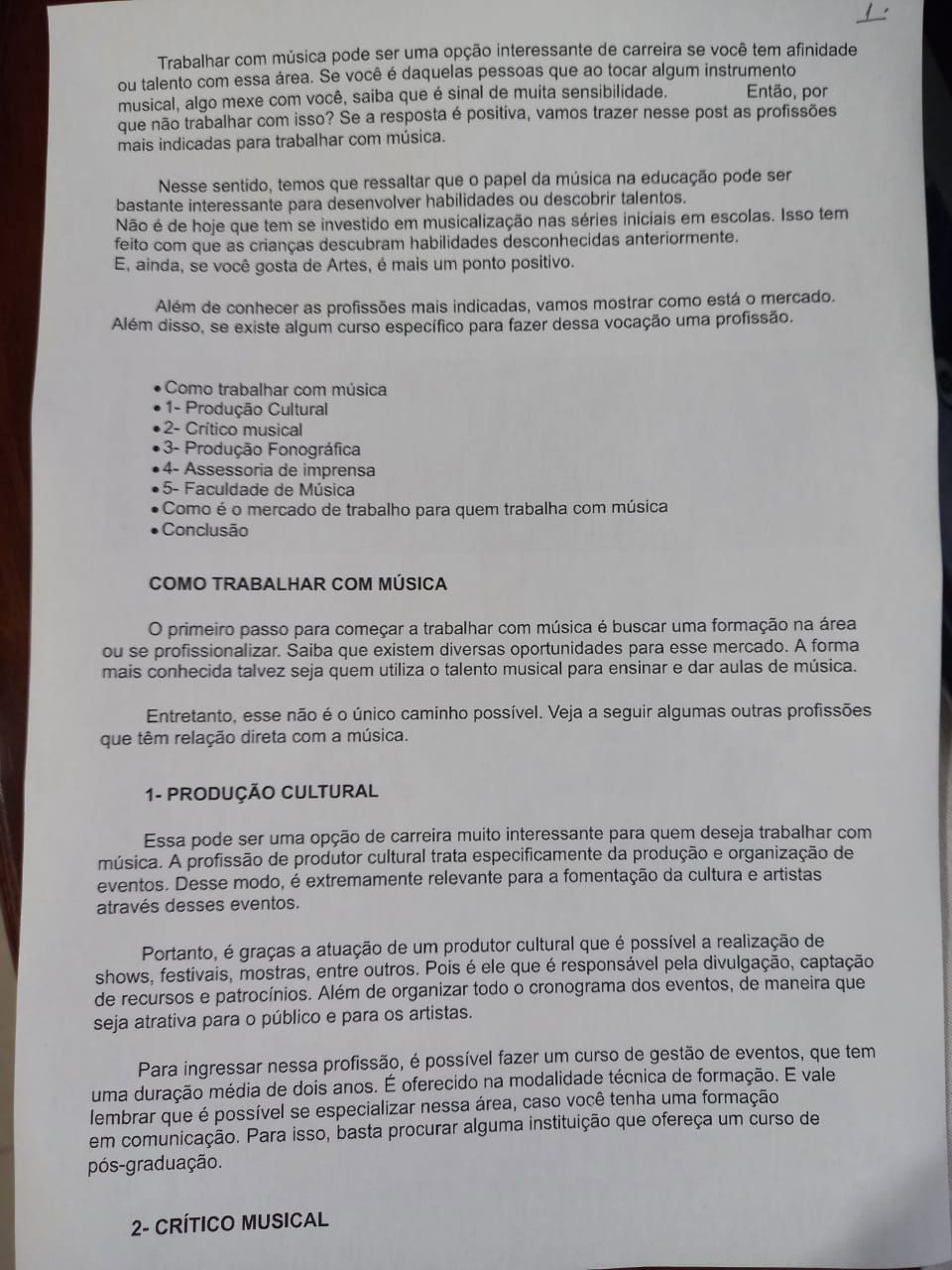 1.

Trabalhar com música pode ser uma opção interessante de carreira se você tem afinidade ou talento com essa área. Se você é daquelas pessoas que ao tocar algum instrumento musical, algo mexe com você, saiba que é sinal de muita sensibilidade. Então, por que não trabalhar com isso? Se a resposta é positiva, vamos trazer nesse post as profissões mais indicadas para trabalhar com música.

Nesse sentido, temos que ressaltar que o papel da música na educação pode ser bastante interessante para desenvolver habilidades ou descobrir talentos.
Não é de hoje que tem se investido em musicalização nas séries iniciais em escolas. Isso tem feito com que as crianças descubram habilidades desconhecidas anteriormente.
E, ainda, se você gosta de Artes, é mais um ponto positivo.

Além de conhecer as profissões mais indicadas, vamos mostrar como está o mercado. Além disso, se existe algum curso específico para fazer dessa vocação uma profissão.

• Como trabalhar com música
• 1- Produção Cultural
• 2- Crítico musical
• 3- Produção Fonográfica
• 4- Assessoria de imprensa
• 5- Faculdade de Música
• Como é o mercado de trabalho para quem trabalha com música
• Conclusão

COMO TRABALHAR COM MÚSICA

O primeiro passo para começar a trabalhar com música é buscar uma formação na área ou se profissionalizar. Saiba que existem diversas oportunidades para esse mercado. A forma mais conhecida talvez seja quem utiliza o talento musical para ensinar e dar aulas de música.

Entretanto, esse não é o único caminho possível. Veja a seguir algumas outras profissões que têm relação direta com a música.

1- PRODUÇÃO CULTURAL

Essa pode ser uma opção de carreira muito interessante para quem deseja trabalhar com música. A profissão de produtor cultural trata especificamente da produção e organização de eventos. Desse modo, é extremamente relevante para a fomentação da cultura e artistas através desses eventos.

Portanto, é graças a atuação de um produtor cultural que é possível a realização de shows, festivais, mostras, entre outros. Pois é ele que é responsável pela divulgação, captação de recursos e patrocínios. Além de organizar todo o cronograma dos eventos, de maneira que seja atrativa para o público e para os artistas.

Para ingressar nessa profissão, é possível fazer um curso de gestão de eventos, que tem uma duração média de dois anos. É oferecido na modalidade técnica de formação. E vale lembrar que é possível se especializar nessa área, caso você tenha uma formação em comunicação. Para isso, basta procurar alguma instituição que ofereça um curso de pós-graduação.

2- CRÍTICO MUSICAL